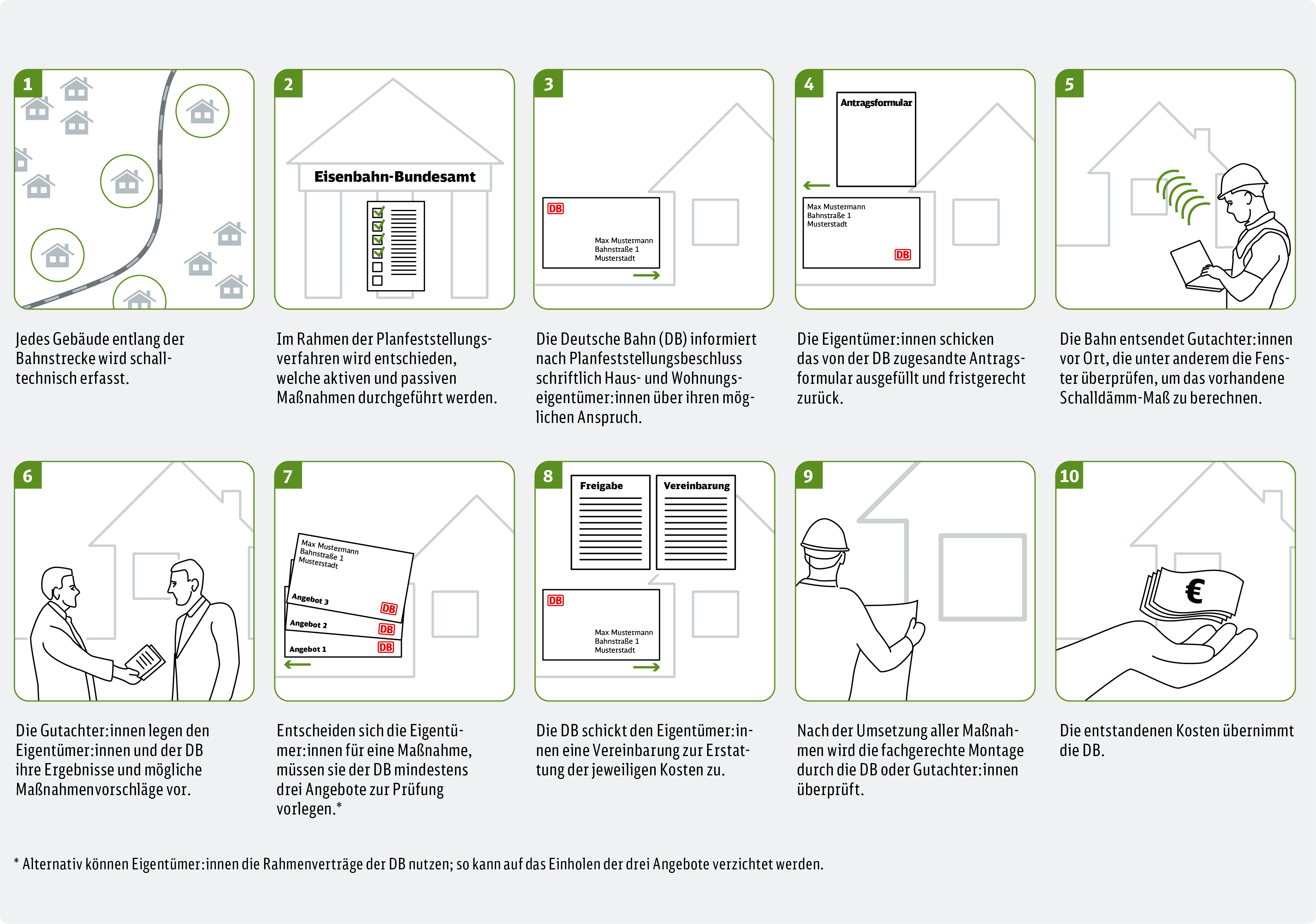 1

Jedes Gebäude entlang der Bahnstrecke wird schalltechnisch erfasst.

2

Eisenbahn-Bundesamt

Im Rahmen der Planfeststellungsverfahren wird entschieden, welche aktiven und passiven Maßnahmen durchgeführt werden.

3

DB

Max Mustermann
Bahnstraße 1
Musterstadt

Die Deutsche Bahn (DB) informiert nach Planfeststellungsbeschluss schriftlich Haus- und Wohnungseigentümer:innen über ihren möglichen Anspruch.

4

Antragsformular

Max Mustermann
Bahnstraße 1
Musterstadt

DB

Die Eigentümer:innen schicken das von der DB zugesandte Antragsformular ausgefüllt und fristgerecht zurück.

5

Die Bahn entsendet Gutachter:innen vor Ort, die unter anderem die Fenster überprüfen, um das vorhandene Schalldämm-Maß zu berechnen.

6

Die Gutachter:innen legen den Eigentümer:innen und der DB ihre Ergebnisse und mögliche Maßnahmenvorschläge vor.

7

Max Mustermann
Bahnstraße 1
Musterstadt

Angebot 3 DB
Angebot 2 DB
Angebot 1 DB

Entscheiden sich die Eigentümer:innen für eine Maßnahme, müssen sie der DB mindestens drei Angebote zur Prüfung vorlegen.*

8

Freigabe

Vereinbarung

DB

Max Mustermann
Bahnstraße 1
Musterstadt

Die DB schickt den Eigentümer:innen eine Vereinbarung zur Erstattung der jeweiligen Kosten zu.

9

Nach der Umsetzung aller Maßnahmen wird die fachgerechte Montage durch die DB oder Gutachter:innen überprüft.

10

€

Die entstandenen Kosten übernimmt die DB.

* Alternativ können Eigentümer:innen die Rahmenverträge der DB nutzen; so kann auf das Einholen der drei Angebote verzichtet werden.